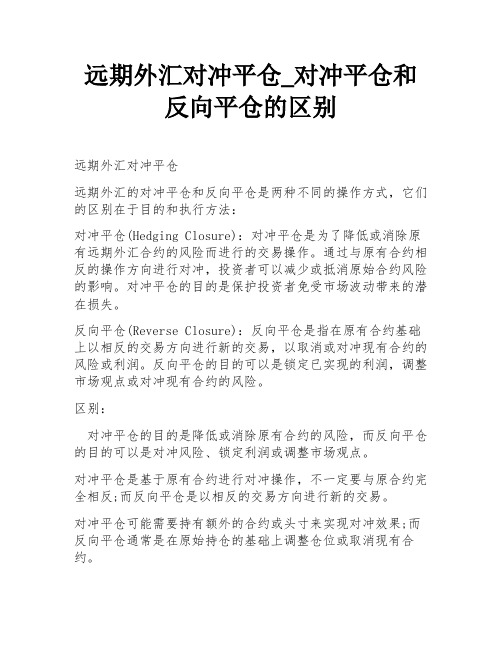 远期外汇对冲平仓_对冲平仓和反向平仓的区别

远期外汇对冲平仓

远期外汇的对冲平仓和反向平仓是两种不同的操作方式，它们的区别在于目的和执行方法：

对冲平仓(Hedging Closure)：对冲平仓是为了降低或消除原有远期外汇合约的风险而进行的交易操作。通过与原有合约相反的操作方向进行对冲，投资者可以减少或抵消原始合约风险的影响。对冲平仓的目的是保护投资者免受市场波动带来的潜在损失。

反向平仓(Reverse Closure)：反向平仓是指在原有合约基础上以相反的交易方向进行新的交易，以取消或对冲现有合约的风险或利润。反向平仓的目的可以是锁定已实现的利润，调整市场观点或对冲现有合约的风险。

区别：

对冲平仓的目的是降低或消除原有合约的风险，而反向平仓的目的可以是对冲风险、锁定利润或调整市场观点。

对冲平仓是基于原有合约进行对冲操作，不一定要与原合约完全相反;而反向平仓是以相反的交易方向进行新的交易。

对冲平仓可能需要持有额外的合约或头寸来实现对冲效果;而反向平仓通常是在原始持仓的基础上调整仓位或取消现有合约。